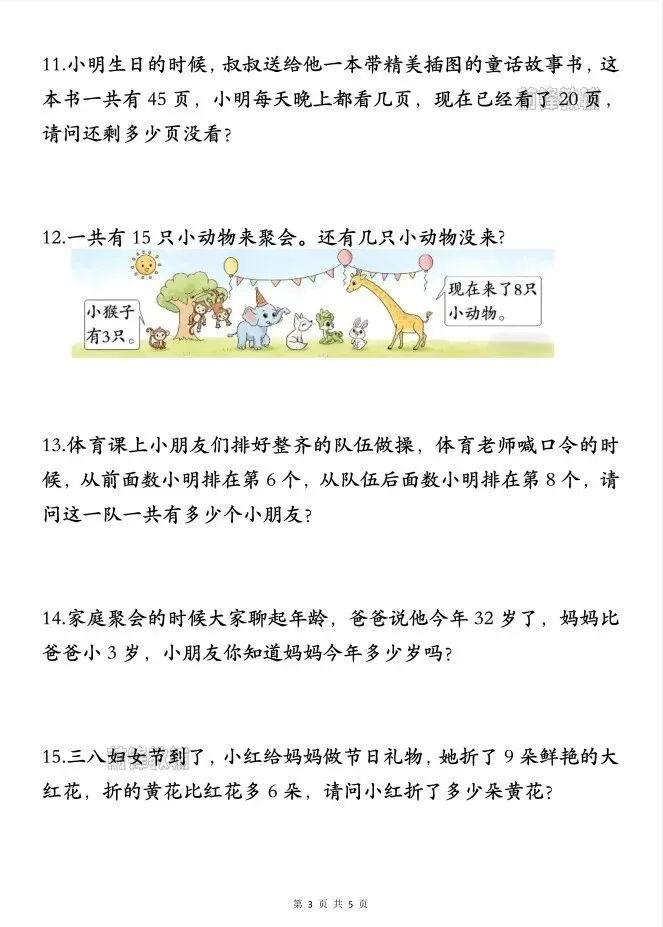 11.小明生日的时候，叔叔送给他一本带精美插图的童话故事书，这本书一共有45页，小明每天晚上都看几页，现在已经看了20页，请问还剩多少页没看？

12.一共有15只小动物来聚会。还有几只小动物没来？

小猴子有3只。

现在来了8只小动物。

13.体育课上小朋友们排好整齐的队伍做操，体育老师喊口令的时候，从前面数小明排在第6个，从队伍后面数小明排在第8个，请问这一队一共有多少个小朋友？

14.家庭聚会的时候大家聊起年龄，爸爸说他今年32岁了，妈妈比爸爸小3岁，小朋友你知道妈妈今年多少岁吗？

15.三八妇女节到了，小红给妈妈做节日礼物，她折了9朵鲜艳的大红花，折的黄花比红花多6朵，请问小红折了多少朵黄花？

第3页 共5页